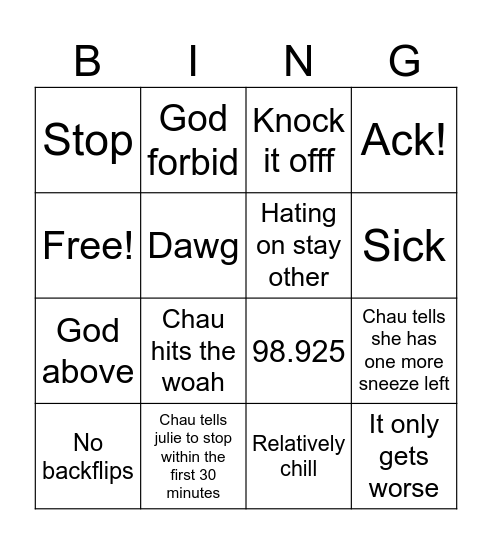 | B | I | N | G |
|---|---|---|---|
| Stop | God forbid | Knock it offf | Ack! |
| Free! | Dawg | Hating on stay other | Sick |
| God above | Chau hits the woah | 98.925 | Chau tells she has one more sneeze left |
| No backflips | Chau tells julie to stop within the first 30 minutes | Relatively chill | It only gets worse |